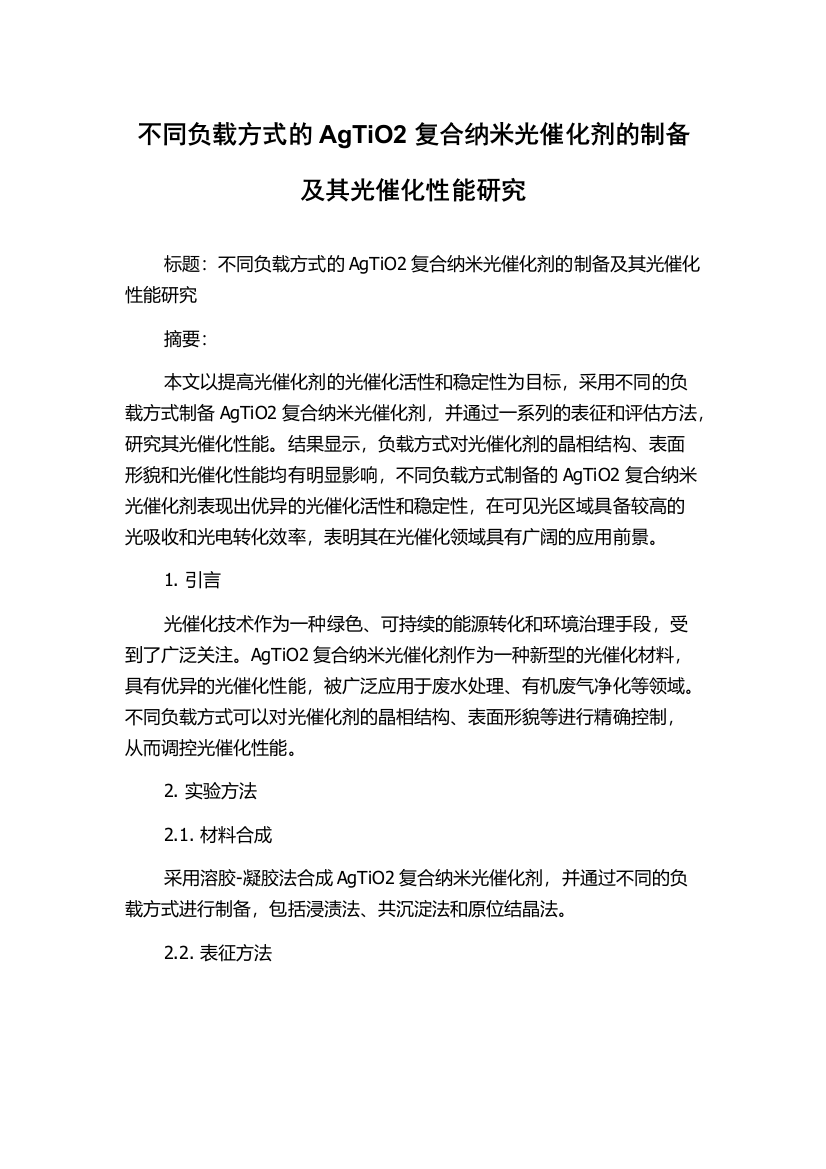 不同负载方式的 AgTiO2 复合纳米光催化剂的制备及其光催化性能研究

标题：不同负载方式的 AgTiO2 复合纳米光催化剂的制备及其光催化性能研究

摘要：

本文以提高光催化剂的光催化活性和稳定性为目标，采用不同的负载方式制备 AgTiO2 复合纳米光催化剂，并通过一系列的表征和评估方法，研究其光催化性能。结果显示，负载方式对光催化剂的晶相结构、表面形貌和光催化性能均有明显影响，不同负载方式制备的 AgTiO2 复合纳米光催化剂表现出优异的光催化活性和稳定性，在可见光区域具备较高的光吸收和光电转化效率，表明其在光催化领域具有广阔的应用前景。

1. 引言

光催化技术作为一种绿色、可持续的能源转化和环境治理手段，受到了广泛关注。AgTiO2 复合纳米光催化剂作为一种新型的光催化材料，具有优异的光催化性能，被广泛应用于废水处理、有机废气净化等领域。不同负载方式可以对光催化剂的晶相结构、表面形貌等进行精确控制，从而调控光催化性能。

2. 实验方法

2.1. 材料合成

采用溶胶-凝胶法合成 AgTiO2 复合纳米光催化剂，并通过不同的负载方式进行制备，包括浸渍法、共沉淀法和原位结晶法。

2.2. 表征方法